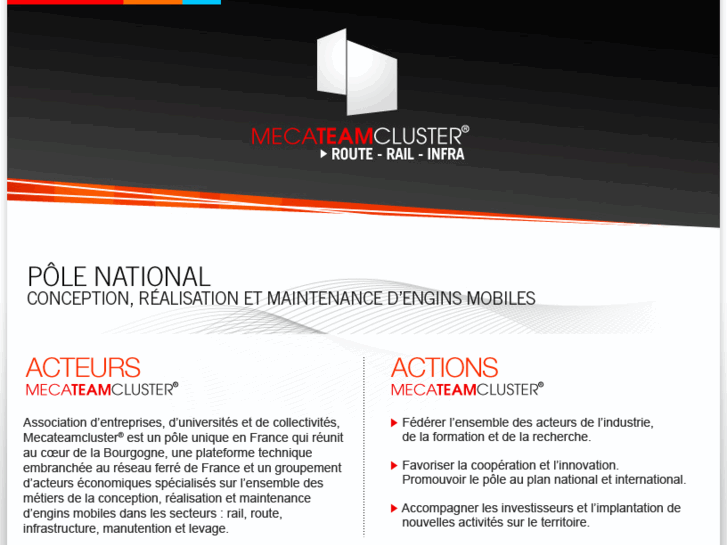 MECATEAMCLUSTER®
▶ ROUTE - RAIL - INFRA

PÔLE NATIONAL
CONCEPTION, RÉALISATION ET MAINTENANCE D'ENGINS MOBILES

ACTEURS
MECATEAMCLUSTER®

Association d'entreprises, d'universités et de collectivités, Mecateamcluster® est un pôle unique en France qui réunit au cœur de la Bourgogne, une plateforme technique embranchée au réseau ferré de France et un groupement d'acteurs économiques spécialisés sur l'ensemble des métiers de la conception, réalisation et maintenance d'engins mobiles dans les secteurs : rail, route, infrastructure, manutention et levage.

ACTIONS
MECATEAMCLUSTER®

▶ Fédérer l'ensemble des acteurs de l'industrie, de la formation et de la recherche.

▶ Favoriser la coopération et l'innovation. Promouvoir le pôle au plan national et international.

▶ Accompagner les investisseurs et l'implantation de nouvelles activités sur le territoire.